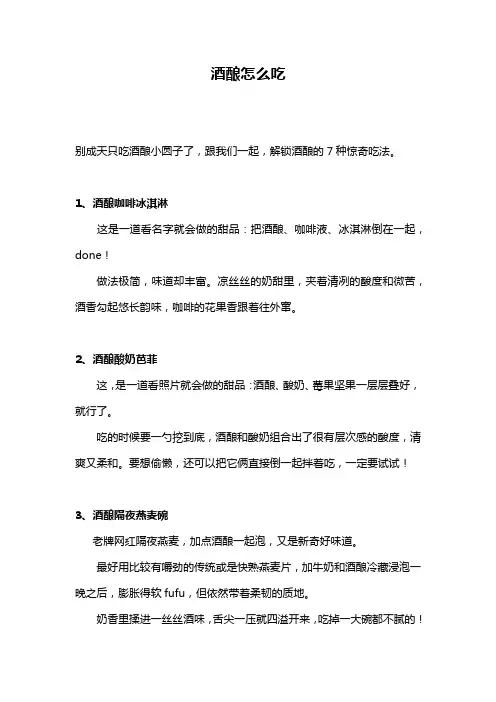 酒酿怎么吃

别成天只吃酒酿小圆子了，跟我们一起，解锁酒酿的 7 种惊奇吃法。

1、酒酿咖啡冰淇淋

这是一道看名字就会做的甜品：把酒酿、咖啡液、冰淇淋倒在一起，done！

做法极简，味道却丰富。凉丝丝的奶甜里，夹着清冽的酸度和微苦，酒香勾起悠长韵味，咖啡的花果香跟着往外冒。

2、酒酿酸奶芭菲

这，是一道看照片就会做的甜品：酒酿、酸奶、莓果坚果一层层叠好，就行了。

吃的时候要一勺挖到底，酒酿和酸奶组合出了很有层次感的酸度，清爽又柔和。要想偷懒，还可以把它俩直接倒一起拌着吃，一定要试试！

3、酒酿隔夜燕麦碗

老牌网红隔夜燕麦，加点酒酿一起泡，又是新奇好味道。

最好用比较有嚼劲的传统或是快熟燕麦片，加牛奶和酒酿冷藏浸泡一晚之后，膨胀得软 fufu，但依然带着柔韧的质地。

奶香里揉进一丝丝酒味，舌尖一压就四溢开来，吃掉一大碗都不腻的！